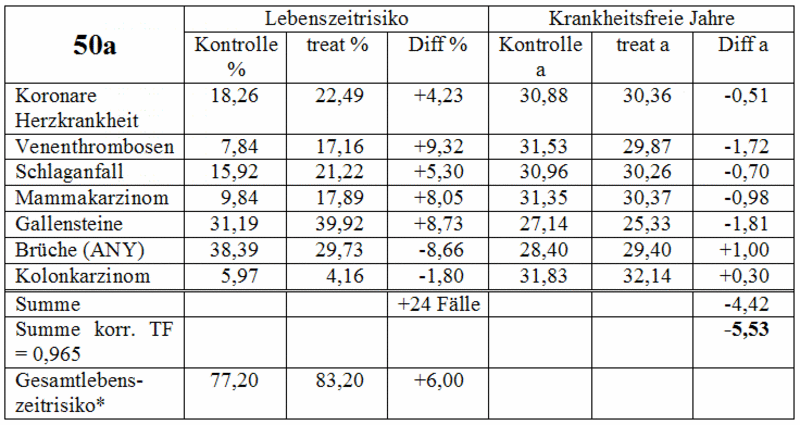 | 50a | Lebenszeitrisiko | | | Krankheitsfreie Jahre | | |
|---|---|---|---|---|---|---|
| | Kontrolle % | treat % | Diff % | Kontrolle a | treat a | Diff a |
| Koronare Herzkrankheit | 18,26 | 22,49 | +4,23 | 30,88 | 30,36 | -0,51 |
| Venenthrombosen | 7,84 | 17,16 | +9,32 | 31,53 | 29,87 | -1,72 |
| Schlaganfall | 15,92 | 21,22 | +5,30 | 30,96 | 30,26 | -0,70 |
| Mammakarzinom | 9,84 | 17,89 | +8,05 | 31,35 | 30,37 | -0,98 |
| Gallensteine | 31,19 | 39,92 | +8,73 | 27,14 | 25,33 | -1,81 |
| Brüche (ANY) | 38,39 | 29,73 | -8,66 | 28,40 | 29,40 | +1,00 |
| Kolonkarzinom | 5,97 | 4,16 | -1,80 | 31,83 | 32,14 | +0,30 |
| Summe | | | +24 Fälle | | | -4,42 |
| Summe korr. TF = 0,965 | | | | | | **-5,53** |
| Gesamtlebenszeitrisiko* | 77,20 | 83,20 | +6,00 | | | |